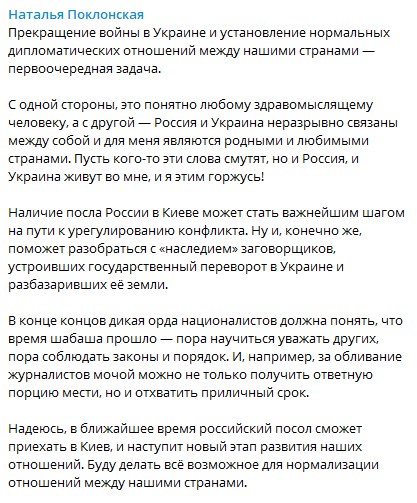 Наталья Поклонская
Прекращение войны в Украине и установление нормальных дипломатических отношений между нашими странами — первоочередная задача.

С одной стороны, это понятно любому здравомыслящему человеку, а с другой — Россия и Украина неразрывно связаны между собой и для меня являются родными и любимыми странами. Пусть кого-то эти слова смутят, но и Россия, и Украина живут во мне, и я этим горжусь!

Наличие посла России в Киеве может стать важнейшим шагом на пути к урегулированию конфликта. Ну и, конечно же, поможет разобраться с «наследием» заговорщиков, устроивших государственный переворот в Украине и разбазаривших её земли.

В конце концов дикая орда националистов должна понять, что время шабаша прошло — пора научиться уважать других, пора соблюдать законы и порядок. И, например, за обливание журналистов мочой можно не только получить ответную порцию мести, но и отхватить приличный срок.

Надеюсь, в ближайшее время российский посол сможет приехать в Киев, и наступит новый этап развития наших отношений. Буду делать всё возможное для нормализации отношений между нашими странами.